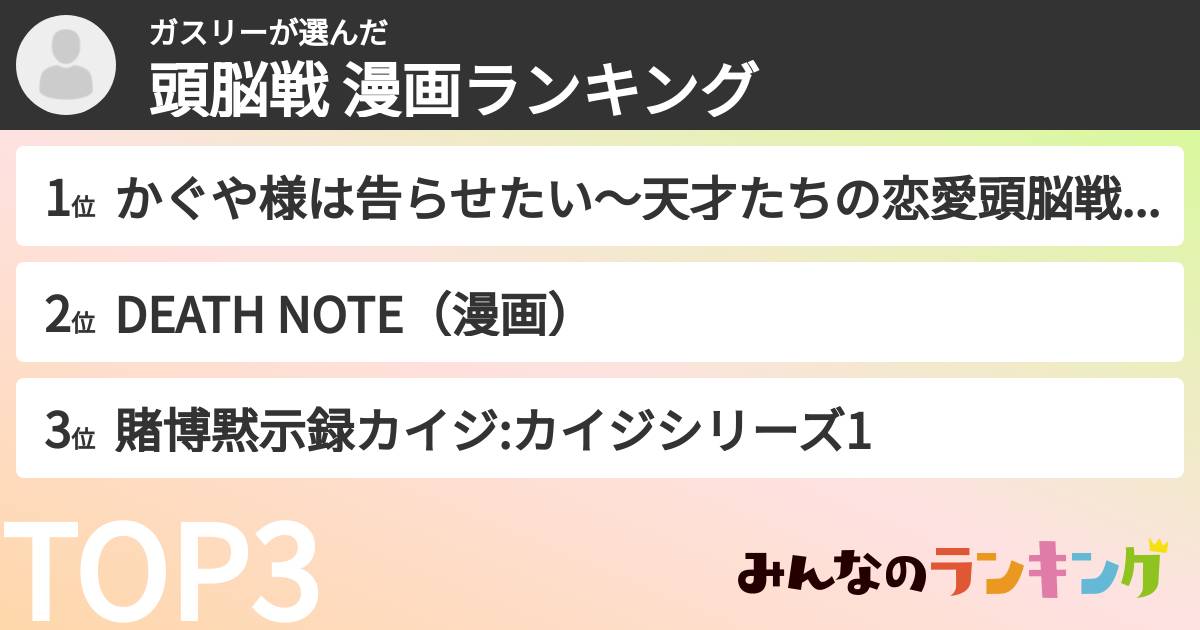 ガスリーが選んだ
頭脳戦 漫画ランキング

1位 かぐや様は告らせたい〜天才たちの恋愛頭脳戦...

2位 DEATH NOTE（漫画）

3位 賭博黙示録カイジ:カイジシリーズ1

TOP3

みんなのランキング